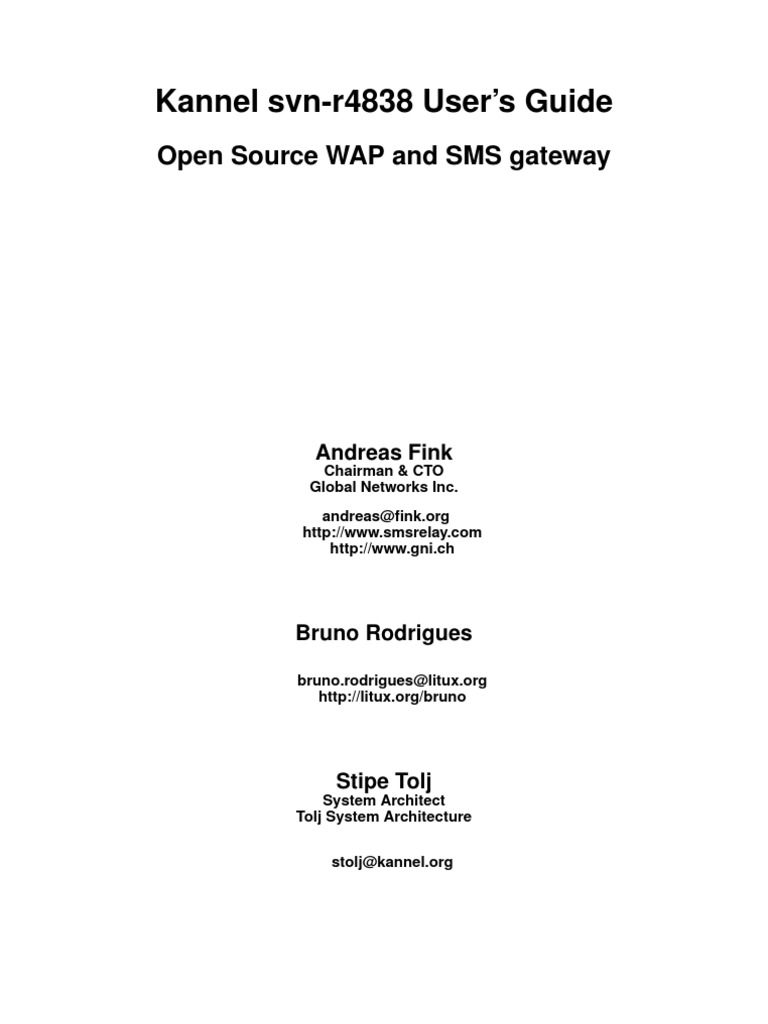 Kannel svn-r4838 User's Guide

Open Source WAP and SMS gateway

Andreas Fink
Chairman & CTO
Global Networks Inc.

andreas@fink.org
http://www.smsrelay.com
http://www.gni.ch

Bruno Rodrigues

bruno.rodrigues@litux.org
http://litux.org/bruno

Stipe Tolj
System Architect
Tolj System Architecture

stolj@kannel.org